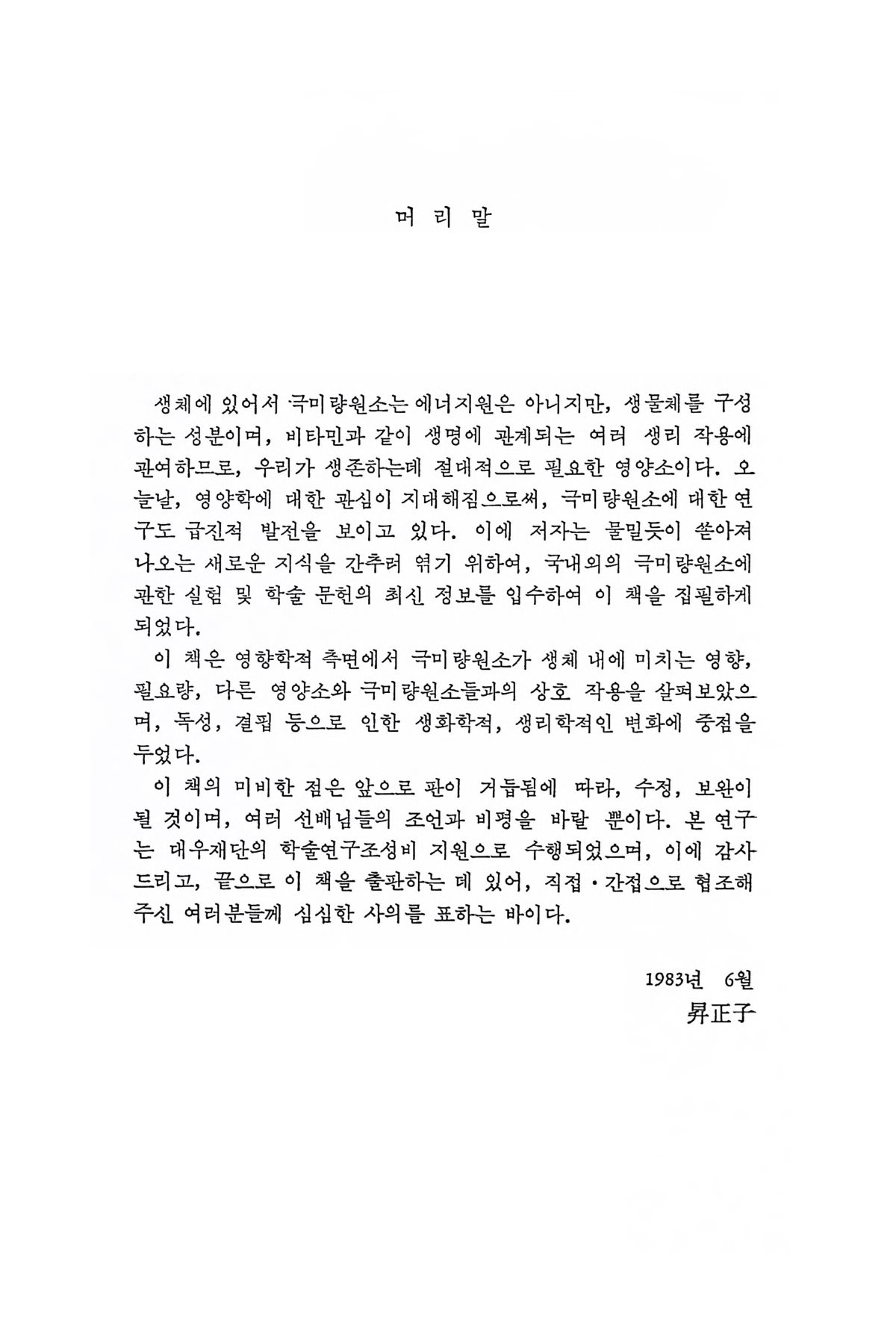 머 리 말

생체에 있어서 극미량원소는 에너지원은 아니지만, 생물체를 구성하는 성분이며, 비타민과 같이 생명에 관계되는 여러 생리 작용에 관여하므로, 우리가 생존하는데 절대적으로 필요한 영양소이다. 오늘날, 영양학에 대한 관심이 지대해짐으로써, 극미량원소에 대한 연구도 급진적 발전을 보이고 있다. 이에 저자는 물밀듯이 쏟아져 나오는 새로운 지식을 간추려 엮기 위하여, 국내외의 극미량원소에 관한 실험 및 학술 문헌의 최신 정보를 입수하여 이 책을 집필하게 되었다.

이 책은 영향학적 측면에서 극미량원소가 생체 내에 미치는 영향, 필요량, 다른 영양소와 극미량원소들과의 상호 작용을 살펴보았으며, 독성, 결핍 등으로 인한 생화학적, 생리학적인 변화에 중점을 두었다.

이 책의 미비한 점은 앞으로 판이 거듭됨에 따라, 수정, 보완이 될 것이며, 여러 선배님들의 조언과 비평을 바랄 뿐이다. 본 연구는 대우재단의 학술연구조성비 지원으로 수행되었으며, 이에 감사드리고, 끝으로 이 책을 출판하는 데 있어, 직접·간접으로 협조해 주신 여러분들께 심심한 사의를 표하는 바이다.

1983년 6월
昇正子